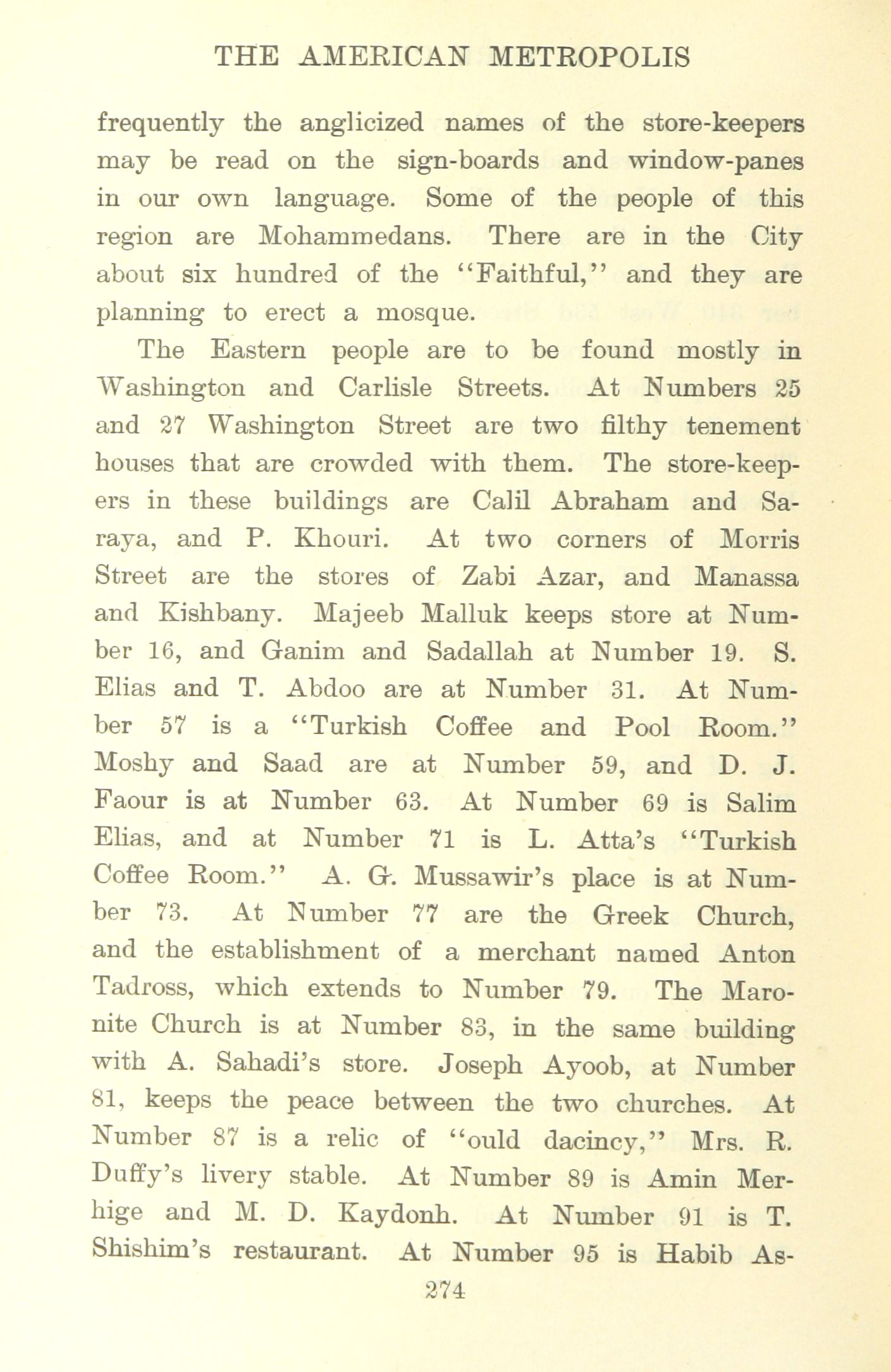 THE AMERICAN METROPOLIS

frequently the anglicized names of the store-keepers may be read on the sign-boards and window-panes in our own language. Some of the people of this region are Mohammedans. There are in the City about six hundred of the "Faithful," and they are planning to erect a mosque.

The Eastern people are to be found mostly in Washington and Carlisle Streets. At Numbers 25 and 27 Washington Street are two filthy tenement houses that are crowded with them. The store-keepers in these buildings are Calil Abraham and Saraya, and P. Khouri. At two corners of Morris Street are the stores of Zabi Azar, and Manassa and Kishbany. Majeeb Malluk keeps store at Number 16, and Ganim and Sadallah at Number 19. S. Elias and T. Abdoo are at Number 31. At Number 57 is a "Turkish Coffee and Pool Room." Moshy and Saad are at Number 59, and D. J. Faour is at Number 63. At Number 69 is Salim Elias, and at Number 71 is L. Atta's "Turkish Coffee Room." A. G. Mussawir's place is at Number 73. At Number 77 are the Greek Church, and the establishment of a merchant named Anton Tadross, which extends to Number 79. The Maronite Church is at Number 83, in the same building with A. Sahadi's store. Joseph Ayoob, at Number 81, keeps the peace between the two churches. At Number 87 is a relic of "ould dacincy," Mrs. R. Duffy's livery stable. At Number 89 is Amin Merhige and M. D. Kaydonh. At Number 91 is T. Shishim's restaurant. At Number 95 is Habib As-

274